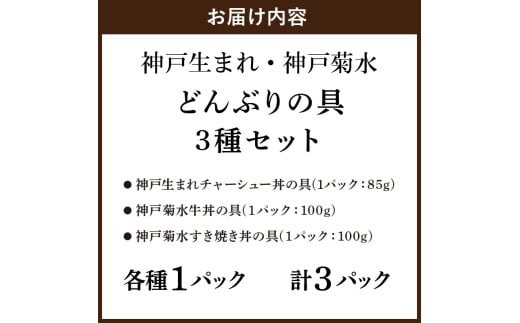 お届け内容

神戸生まれ・神戸菊水
どんぶりの具
3種セット

● 神戸生まれチャーシュー丼の具(1パック：85g)
● 神戸菊水牛丼の具(1パック：100g)
● 神戸菊水すき焼き丼の具(1パック：100g)

各種1パック　計3パック